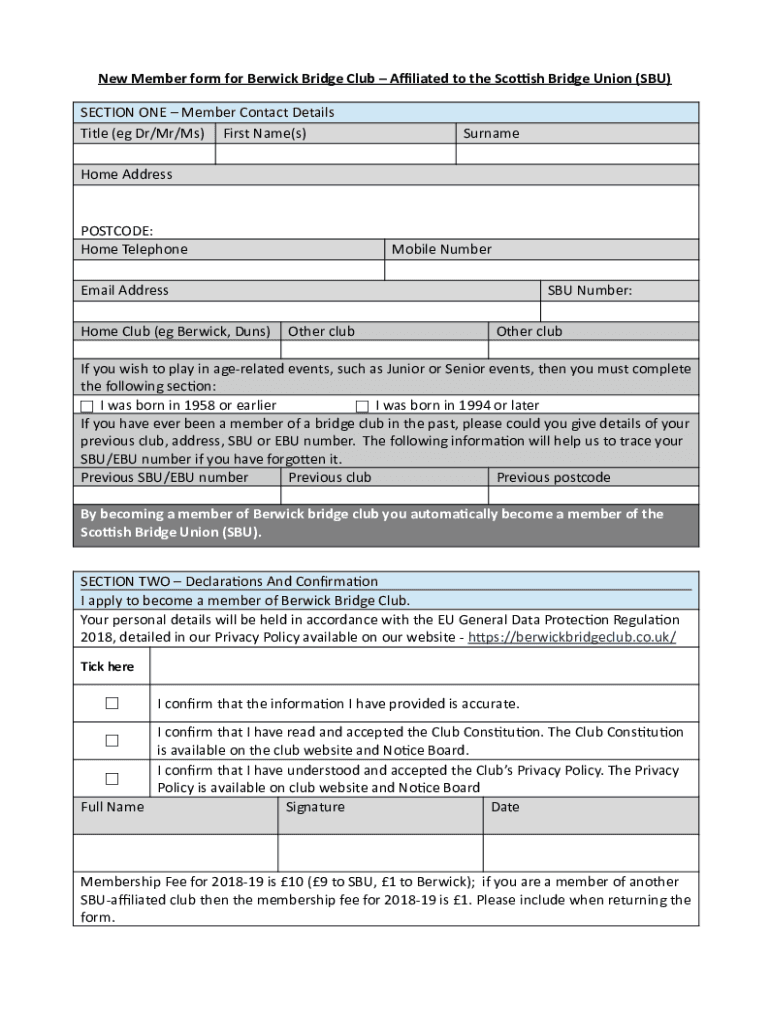 New Member form for Berwick Bridge Club – Affiliated to the Scottish Bridge Union (SBU)

SECTION ONE – Member Contact Details

| Title (eg Dr/Mr/Ms) | First Name(s) | Surname |
|---|---|---|
| | | |

Home Address

POSTCODE:

| Home Telephone | Mobile Number |
|---|---|
| | |

| Email Address | SBU Number: |
|---|---|
| | |

| Home Club (eg Berwick, Duns) | Other club | Other club |
|---|---|---|
| | | |

If you wish to play in age-related events, such as Junior or Senior events, then you must complete the following section:

☐ I was born in 1958 or earlier ☐ I was born in 1994 or later

If you have ever been a member of a bridge club in the past, please could you give details of your previous club, address, SBU or EBU number. The following information will help us to trace your SBU/EBU number if you have forgotten it.

| Previous SBU/EBU number | Previous club | Previous postcode |
|---|---|---|
| | | |

By becoming a member of Berwick bridge club you automatically become a member of the Scottish Bridge Union (SBU).

SECTION TWO – Declarations And Confirmation

I apply to become a member of Berwick Bridge Club.

Your personal details will be held in accordance with the EU General Data Protection Regulation 2018, detailed in our Privacy Policy available on our website - https://berwickbridgeclub.co.uk/

| Tick here | |
|---|---|
| ☐ | I confirm that the information I have provided is accurate. |
| ☐ | I confirm that I have read and accepted the Club Constitution. The Club Constitution is available on the club website and Notice Board. |
| ☐ | I confirm that I have understood and accepted the Club's Privacy Policy. The Privacy Policy is available on club website and Notice Board |

| Full Name | Signature | Date |
|---|---|---|
| | | |

Membership Fee for 2018-19 is £10 (£9 to SBU, £1 to Berwick); if you are a member of another SBU-affiliated club then the membership fee for 2018-19 is £1. Please include when returning the form.